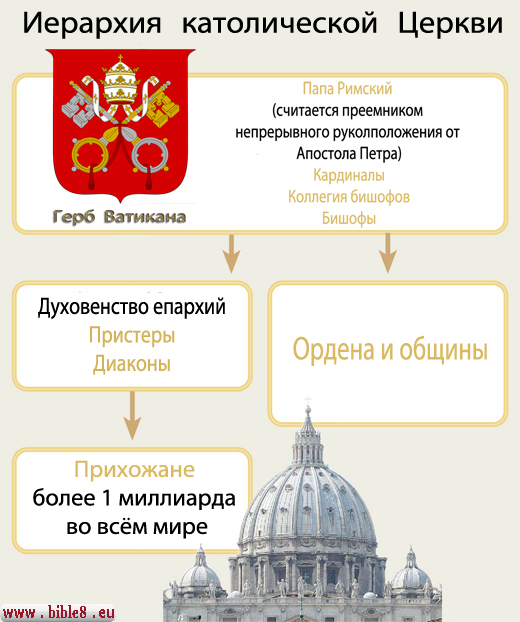 Иерархия католической Церкви

Герб Ватикана

Папа Римский
(считается преемником непрерывного руколположения от Апостола Петра)
Кардиналы
Коллегия бишофов
Бишофы

Духовенство епархий
Пристеры
Диаконы

Ордена и общины

Прихожане
более 1 миллиарда во всём мире

www . bible8 . eu